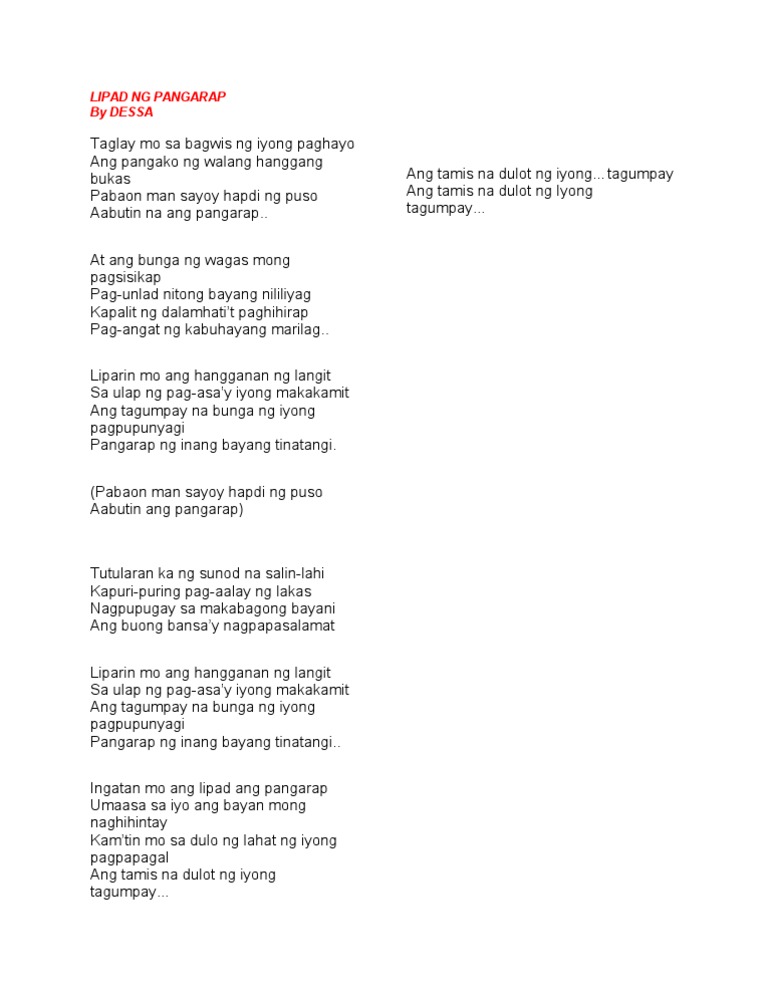 LIPAD NG PANGARAP
By DESSA

Taglay mo sa bagwis ng iyong paghayo
Ang pangako ng walang hanggang bukas
Pabaon man sayoy hapdi ng puso
Aabutin na ang pangarap..

At ang bunga ng wagas mong pagsisikap
Pag-unlad nitong bayang nililiyag
Kapalit ng dalamhati't paghihirap
Pag-angat ng kabuhayang marilag..

Liparin mo ang hangganan ng langit
Sa ulap ng pag-asa'y iyong makakamit
Ang tagumpay na bunga ng iyong pagpupunyagi
Pangarap ng inang bayang tinatangi.

(Pabaon man sayoy hapdi ng puso
Aabutin ang pangarap)

Tutularan ka ng sunod na salin-lahi
Kapuri-puring pag-aalay ng lakas
Nagpupugay sa makabagong bayani
Ang buong bansa'y nagpapasalamat

Liparin mo ang hangganan ng langit
Sa ulap ng pag-asa'y iyong makakamit
Ang tagumpay na bunga ng iyong pagpupunyagi
Pangarap ng inang bayang tinatangi..

Ingatan mo ang lipad ang pangarap
Umaasa sa iyo ang bayan mong naghihintay
Kam'tin mo sa dulo ng lahat ng iyong pagpapagal
Ang tamis na dulot ng iyong tagumpay...

Ang tamis na dulot ng iyong... tagumpay
Ang tamis na dulot ng Iyong tagumpay...